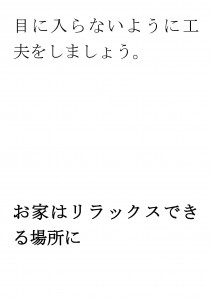 目に入らないように工夫をしましょう。

お家はリラックスできる場所に